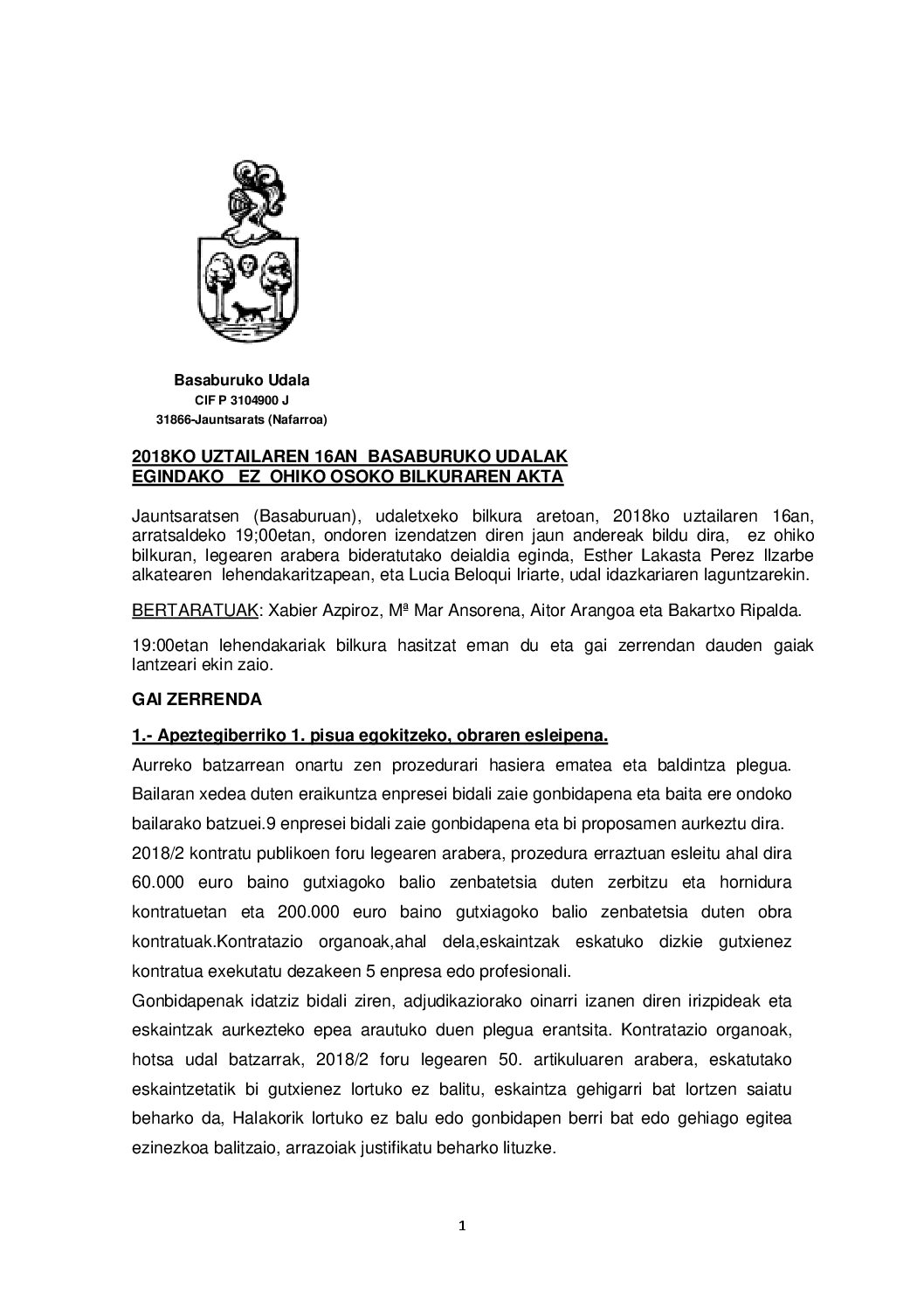 Basaburuko Udala
CIF P 3104900 J
31866-Jauntsarats (Nafarroa)

2018KO UZTAILAREN 16AN BASABURUKO UDALAK EGINDAKO EZ OHIKO OSOKO BILKURAREN AKTA

Jauntsaratsen (Basaburuan), udaletxeko bilkura aretoan, 2018ko uztailaren 16an, arratsaldeko 19;00etan, ondoren izendatzen diren jaun andereak bildu dira, ez ohiko bilkuran, legearen arabera bideratutako deialdia eginda, Esther Lakasta Perez Ilzarbe alkatearen lehendakaritzapean, eta Lucia Beloqui Iriarte, udal idazkariaren laguntzarekin.

BERTARATUAK: Xabier Azpiroz, Mª Mar Ansorena, Aitor Arangoa eta Bakartxo Ripalda.

19:00etan lehendakariak bilkura hasitzat eman du eta gai zerrendan dauden gaiak lantzeari ekin zaio.

GAI ZERRENDA

1.- Apeztegiberriko 1. pisua egokitzeko, obraren esleipena.

Aurreko batzarrean onartu zen prozedurari hasiera ematea eta baldintza plegua. Bailaran xedea duten eraikuntza enpresei bidali zaie gonbidapena eta baita ere ondoko bailarako batzuei.9 enpresei bidali zaie gonbidapena eta bi proposamen aurkeztu dira.
2018/2 kontratu publikoen foru legearen arabera, prozedura erraztuan esleitu ahal dira 60.000 euro baino gutxiagoko balio zenbatetsia duten zerbitzu eta hornidura kontratuetan eta 200.000 euro baino gutxiagoko balio zenbatetsia duten obra kontratuak.Kontratazio organoak,ahal dela,eskaintzak eskatuko dizkie gutxienez kontratua exekutatu dezakeen 5 enpresa edo profesionali.
Gonbidapenak idatziz bidali ziren, adjudikaziorako oinarri izanen diren irizpideak eta eskaintzak aurkezteko epea arautuko duen plegua erantsita. Kontratazio organoak, hotsa udal batzarrak, 2018/2 foru legearen 50. artikuluaren arabera, eskatutako eskaintzetatik bi gutxienez lortuko ez balitu, eskaintza gehigarri bat lortzen saiatu beharko da, Halakorik lortuko ez balu edo gonbidapen berri bat edo gehiago egitea ezinezkoa balitzaio, arrazoiak justifikatu beharko lituzke.

1